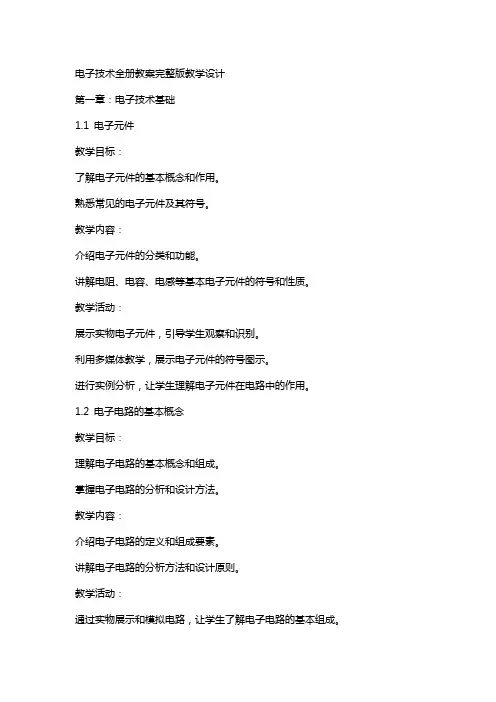 电子技术全册教案完整版教学设计

第一章：电子技术基础

1.1 电子元件

教学目标：

了解电子元件的基本概念和作用。

熟悉常见的电子元件及其符号。

教学内容：

介绍电子元件的分类和功能。

讲解电阻、电容、电感等基本电子元件的符号和性质。

教学活动：

展示实物电子元件，引导学生观察和识别。

利用多媒体教学，展示电子元件的符号图示。

进行实例分析，让学生理解电子元件在电路中的作用。

1.2 电子电路的基本概念

教学目标：

理解电子电路的基本概念和组成。

掌握电子电路的分析和设计方法。

教学内容：

介绍电子电路的定义和组成要素。

讲解电子电路的分析方法和设计原则。

教学活动：

通过实物展示和模拟电路，让学生了解电子电路的基本组成。